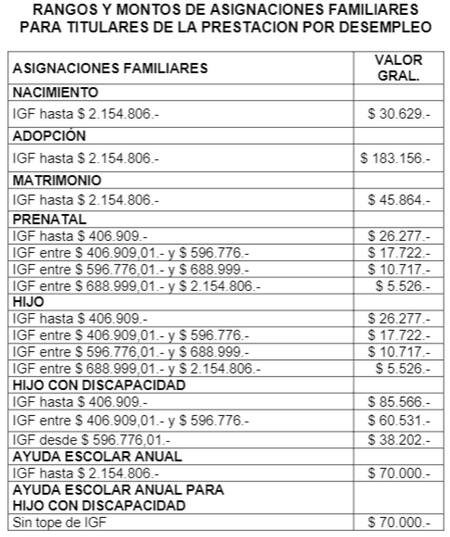 RANGOS Y MONTOS DE ASIGNACIONES FAMILIARES PARA TITULARES DE LA PRESTACION POR DESEMPLEO

| ASIGNACIONES FAMILIARES | VALOR GRAL. |
|---|---|
| NACIMIENTO | |
| IGF hasta \$ 2.154.806.- | \$ 30.629.- |
| ADOPCIÓN | |
| IGF hasta \$ 2.154.806.- | \$ 183.156.- |
| MATRIMONIO | |
| IGF hasta \$ 2.154.806.- | \$ 45.864.- |
| PRENATAL | |
| IGF hasta \$ 406.909.- | \$ 26.277.- |
| IGF entre \$ 406.909,01.- y \$ 596.776.- | \$ 17.722.- |
| IGF entre \$ 596.776,01.- y \$ 688.999.- | \$ 10.717.- |
| IGF entre \$ 688.999,01.- y \$ 2.154.806.- | \$ 5.526.- |
| HIJO | |
| IGF hasta \$ 406.909.- | \$ 26.277.- |
| IGF entre \$ 406.909,01.- y \$ 596.776.- | \$ 17.722.- |
| IGF entre \$ 596.776,01.- y \$ 688.999.- | \$ 10.717.- |
| IGF entre \$ 688.999,01.- y \$ 2.154.806.- | \$ 5.526.- |
| HIJO CON DISCAPACIDAD | |
| IGF hasta \$ 406.909.- | \$ 85.566.- |
| IGF entre \$ 406.909,01.- y \$ 596.776.- | \$ 60.531.- |
| IGF desde \$ 596.776,01.- | \$ 38.202.- |
| AYUDA ESCOLAR ANUAL | |
| IGF hasta \$ 2.154.806.- | \$ 70.000.- |
| AYUDA ESCOLAR ANUAL PARA HIJO CON DISCAPACIDAD | |
| Sin tope de IGF | \$ 70.000.- |